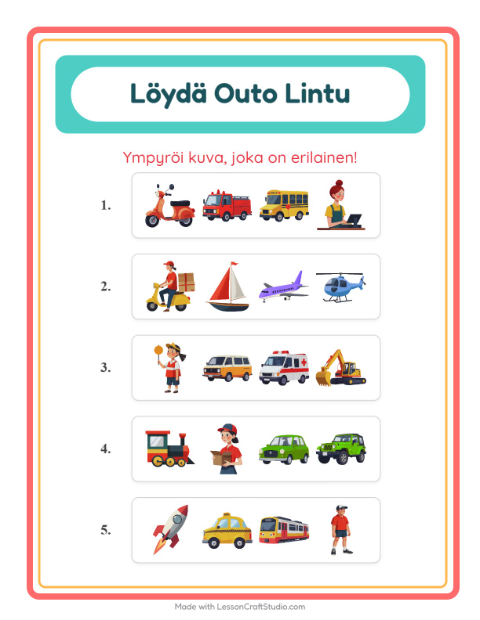 Löydä Outo Lintu

Ympyröi kuva, joka on erilainen!

1.

2.

3.

4.

5.

Made with LessonCraftStudio.com